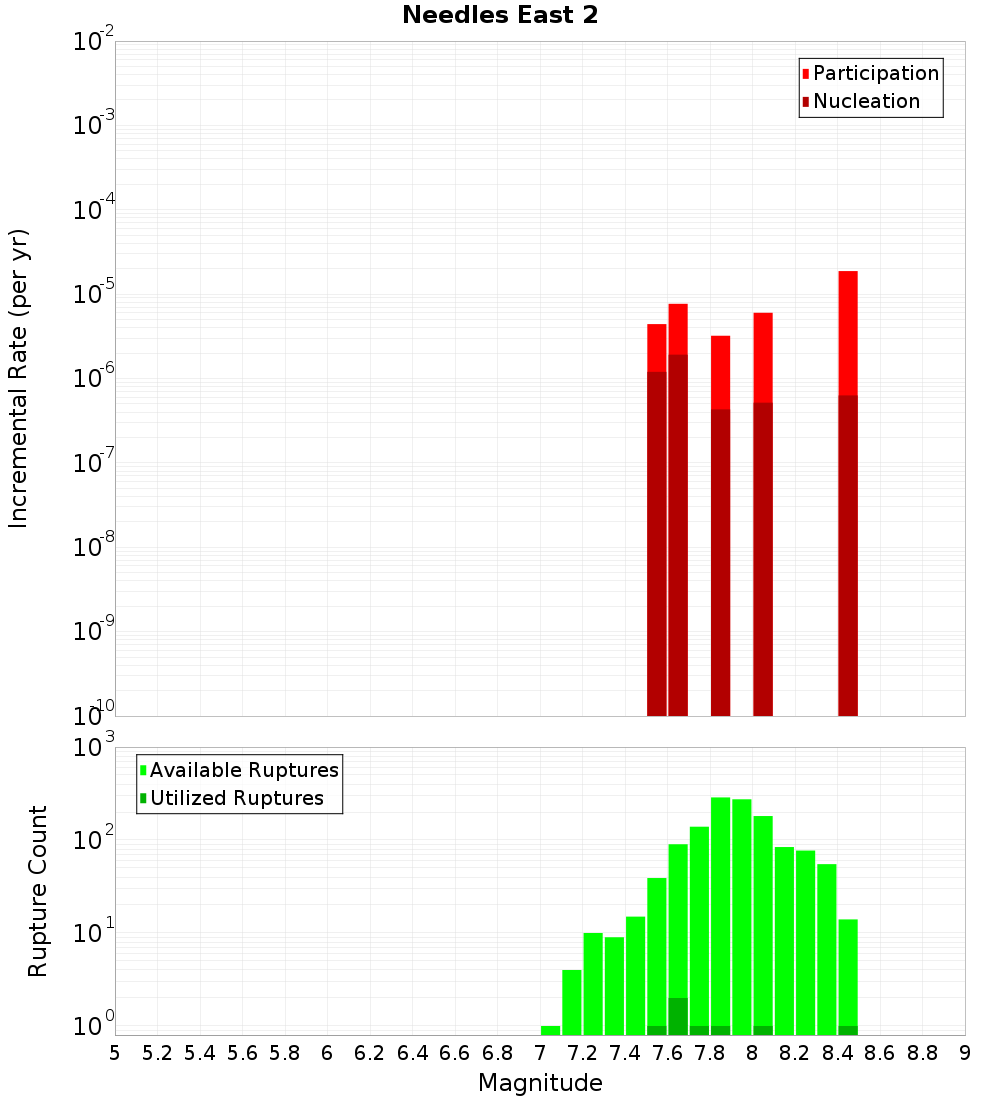 Needles East 2

Participation
Nucleation

Incremental Rate (per yr)

$10^{-2}$
$10^{-3}$
$10^{-4}$
$10^{-5}$
$10^{-6}$
$10^{-7}$
$10^{-8}$
$10^{-9}$
$10^{-10}$

Available Ruptures
Utilized Ruptures

Rupture Count

$10^{3}$
$10^{2}$
$10^{1}$
$10^{0}$

5 5.2 5.4 5.6 5.8 6 6.2 6.4 6.6 6.8 7 7.2 7.4 7.6 7.8 8 8.2 8.4 8.6 8.8 9

Magnitude